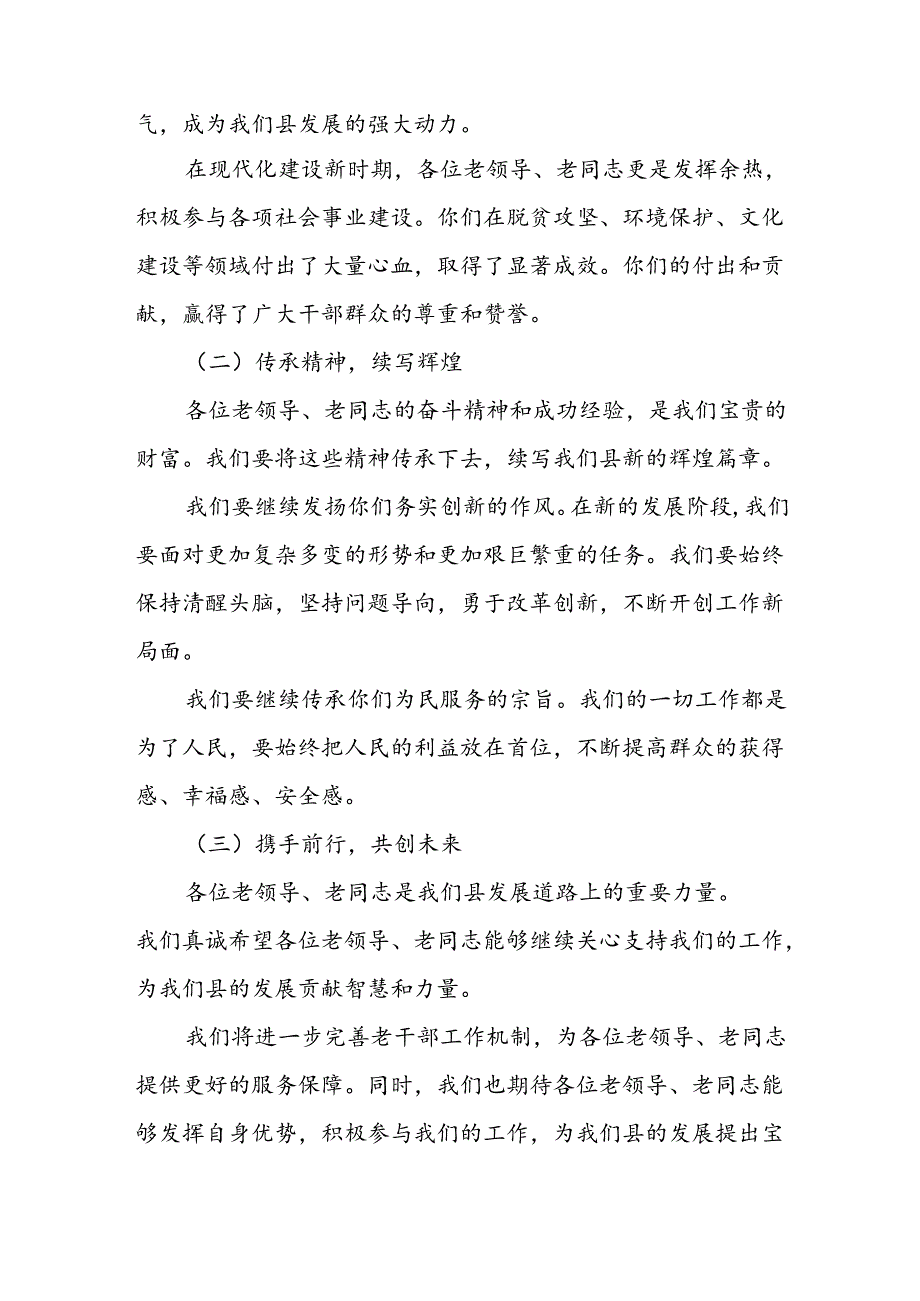 气，成为我们县发展的强大动力。

在现代化建设新时期，各位老领导、老同志更是发挥余热，积极参与各项社会事业建设。你们在脱贫攻坚、环境保护、文化建设等领域付出了大量心血，取得了显著成效。你们的付出和贡献，赢得了广大干部群众的尊重和赞誉。

（二）传承精神，续写辉煌

各位老领导、老同志的奋斗精神和成功经验，是我们宝贵的财富。我们要将这些精神传承下去，续写我们县新的辉煌篇章。

我们要继续发扬你们务实创新的作风。在新的发展阶段，我们要面对更加复杂多变的形势和更加艰巨繁重的任务。我们要始终保持清醒头脑，坚持问题导向，勇于改革创新，不断开创工作新局面。

我们要继续传承你们为民服务的宗旨。我们的一切工作都是为了人民，要始终把人民的利益放在首位，不断提高群众的获得感、幸福感、安全感。

（三）携手前行，共创未来

各位老领导、老同志是我们县发展道路上的重要力量。我们真诚希望各位老领导、老同志能够继续关心支持我们的工作，为我们县的发展贡献智慧和力量。

我们将进一步完善老干部工作机制，为各位老领导、老同志提供更好的服务保障。同时，我们也期待各位老领导、老同志能够发挥自身优势，积极参与我们的工作，为我们县的发展提出宝